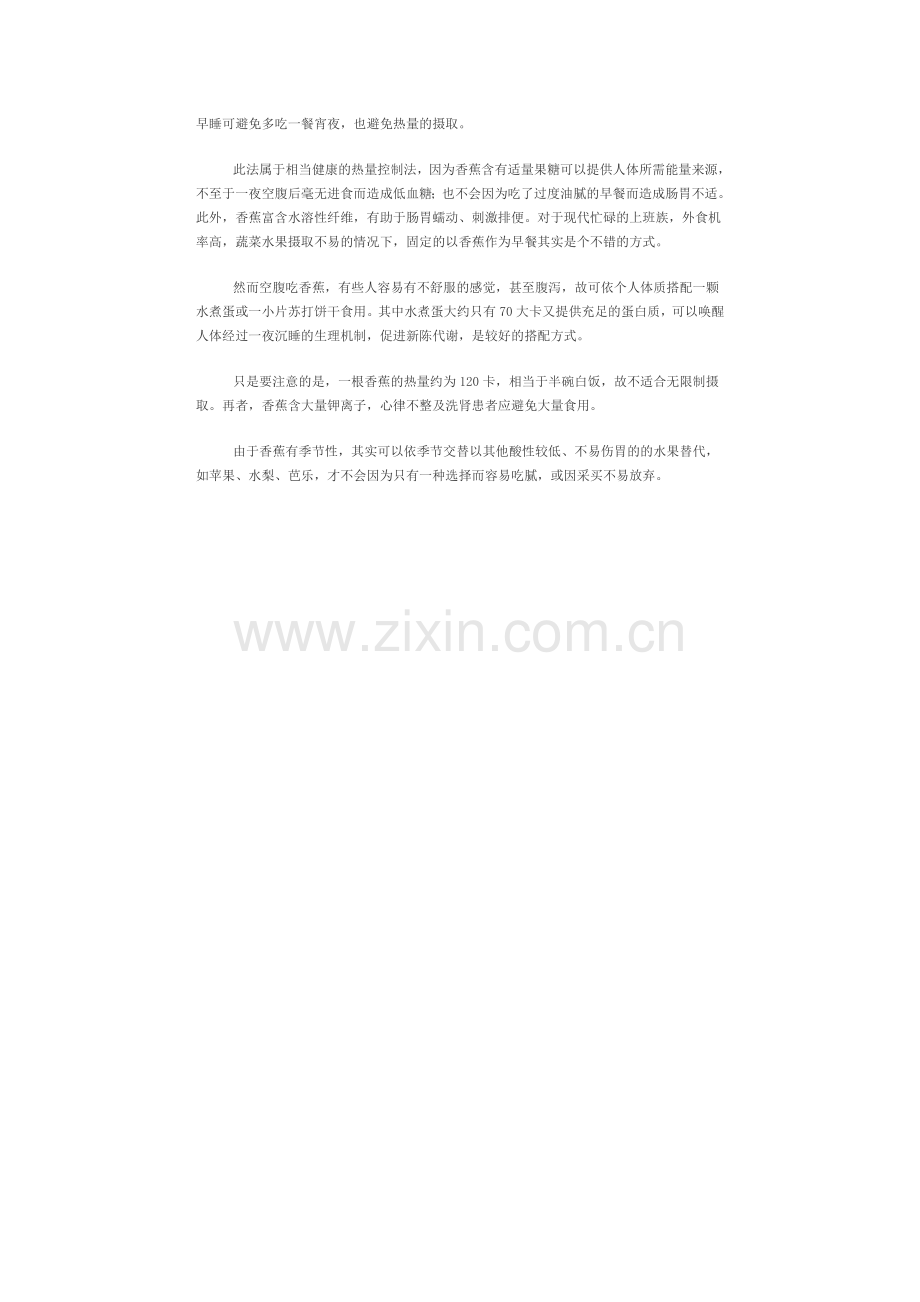 早睡可避免多吃一餐宵夜，也避免热量的摄取。

此法属于相当健康的热量控制法，因为香蕉含有适量果糖可以提供人体所需能量来源，不至于一夜空腹后毫无进食而造成低血糖；也不会因为吃了过度油腻的早餐而造成肠胃不适。此外，香蕉富含水溶性纤维，有助于肠胃蠕动、刺激排便。对于现代忙碌的上班族，外食机率高，蔬菜水果摄取不易的情况下，固定的以香蕉作为早餐其实是个不错的方式。

然而空腹吃香蕉，有些人容易有不舒服的感觉，甚至腹泻，故可依个人体质搭配一颗水煮蛋或一小片苏打饼干食用。其中水煮蛋大约只有70大卡又提供充足的蛋白质，可以唤醒人体经过一夜沉睡的生理机制，促进新陈代谢，是较好的搭配方式。

只是要注意的是，一根香蕉的热量约为120卡，相当于半碗白饭，故不适合无限制摄取。再者，香蕉含大量钾离子，心律不整及洗肾患者应避免大量食用。

由于香蕉有季节性，其实可以依季节交替以其他酸性较低、不易伤胃的的水果替代，如苹果、水梨、芭乐，才不会因为只有一种选择而容易吃腻，或因采买不易放弃。

www.zixin.com.cn